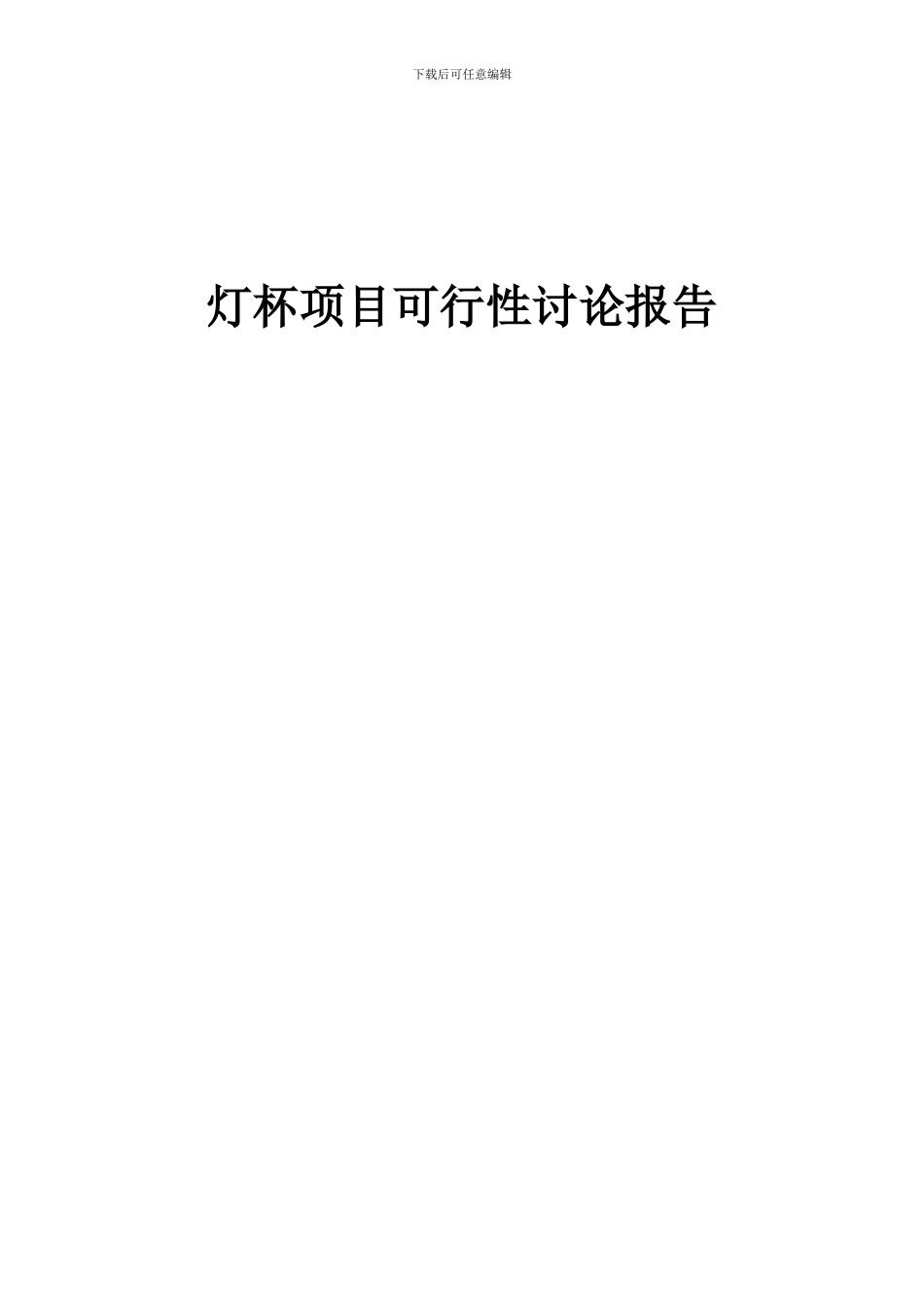 下载后可任意编辑

灯杯项目可行性讨论报告